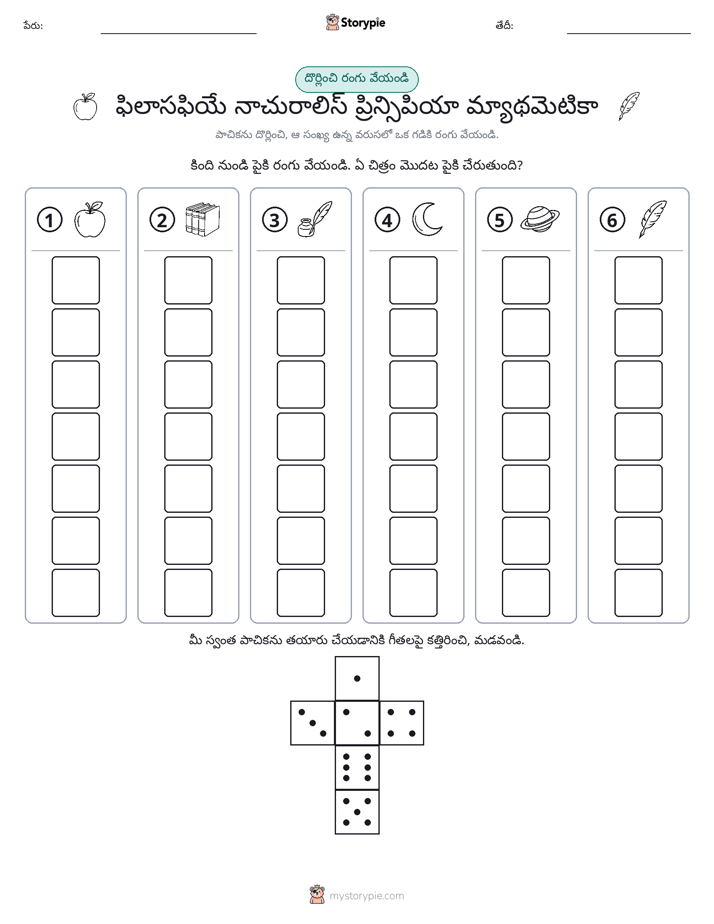 పేరు: ____ Storypie తేదీ: ____

దొర్లించి రంగు వేయండి

ఫిలాసఫియే నాచురాలిస్ ప్రిన్సిపియా మ్యాథమెటికా

పాచికను దొర్లించి, ఆ సంఖ్య ఉన్న వరుసలో ఒక గడికి రంగు వేయండి.

కింది నుండి పైకి రంగు వేయండి. ఏ చిత్రం మొదట పైకి చేరుతుంది?

1

2

3

4

5

6

మీ స్వంత పాచికను తయారు చేయడానికి గీతలపై కత్తిరించి, మడవండి.

mystorypie.com